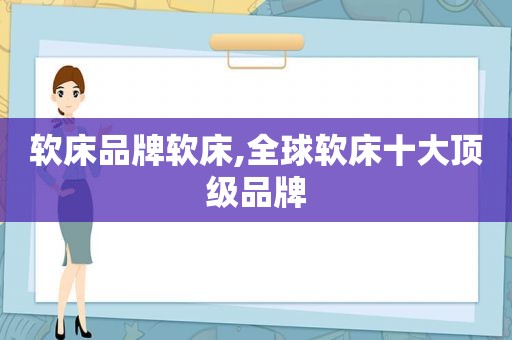 软床品牌软床,全球软床十大顶级品牌